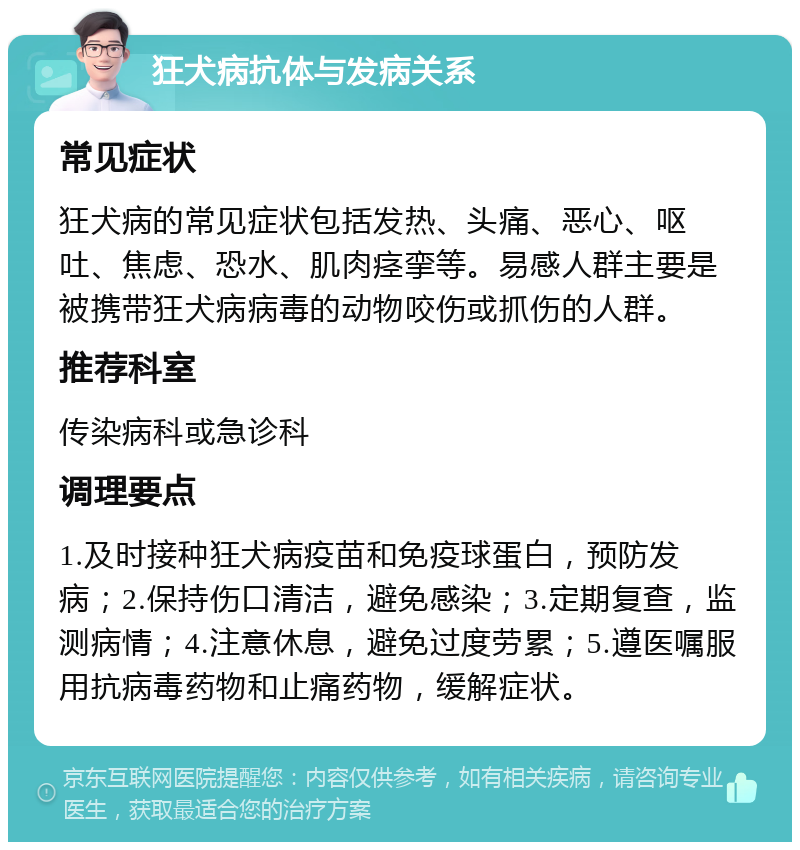 狂犬病抗体与发病关系

常见症状

狂犬病的常见症状包括发热、头痛、恶心、呕吐、焦虑、恐水、肌肉痉挛等。易感人群主要是被携带狂犬病病毒的动物咬伤或抓伤的人群。

推荐科室

传染病科或急诊科

调理要点

1.及时接种狂犬病疫苗和免疫球蛋白，预防发病；2.保持伤口清洁，避免感染；3.定期复查，监测病情；4.注意休息，避免过度劳累；5.遵医嘱服用抗病毒药物和止痛药物，缓解症状。

京东互联网医院提醒您：内容仅供参考，如有相关疾病，请咨询专业医生，获取最适合您的治疗方案